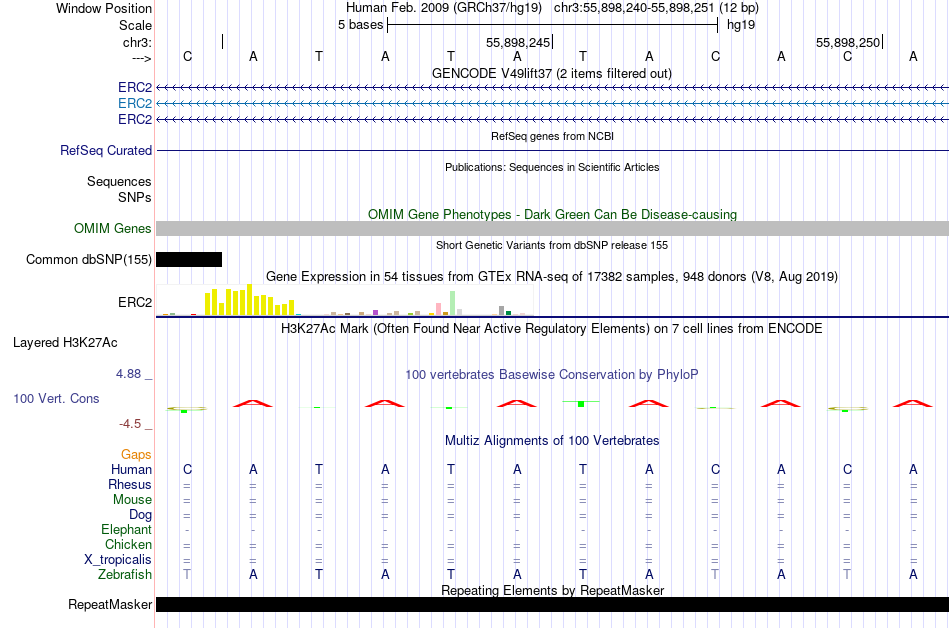 Window Position Human Feb. 2009 (GRCh37/hg19) chr3:55,898,240-55,898,251 (12 bp)
Scale 5 bases hg19
chr3: 55,898,245 55,898,250
---> C A T A T A T A C A C A
GENCODE V49lift37 (2 items filtered out)
ERC2
ERC2
ERC2
RefSeq genes from NCBI
RefSeq Curated
Publications: Sequences in Scientific Articles
Sequences
SNPs
OMIM Gene Phenotypes - Dark Green Can Be Disease-causing
OMIM Genes
Short Genetic Variants from dbSNP release 155
Common dbSNP(155)
Gene Expression in 54 tissues from GTEx RNA-seq of 17382 samples, 948 donors (V8, Aug 2019)
ERC2
H3K27Ac Mark (Often Found Near Active Regulatory Elements) on 7 cell lines from ENCODE
Layered H3K27Ac
4.88 _
100 vertebrates Basewise Conservation by PhyloP
100 Vert. Cons
-4.5 _
Multiz Alignments of 100 Vertebrates
Gaps
Human C A T A T A T A C A C A
Rhesus = = = = = = = = = = = =
Mouse = = = = = = = = = = = =
Dog = = = = = = = = = = = =
Elephant - - - - - - - - - - - -
Chicken = = = = = = = = = = = =
X_tropicalis = = = = = = = = = = = =
Zebrafish T A T A T A T A T A T A
Repeating Elements by RepeatMasker
RepeatMasker